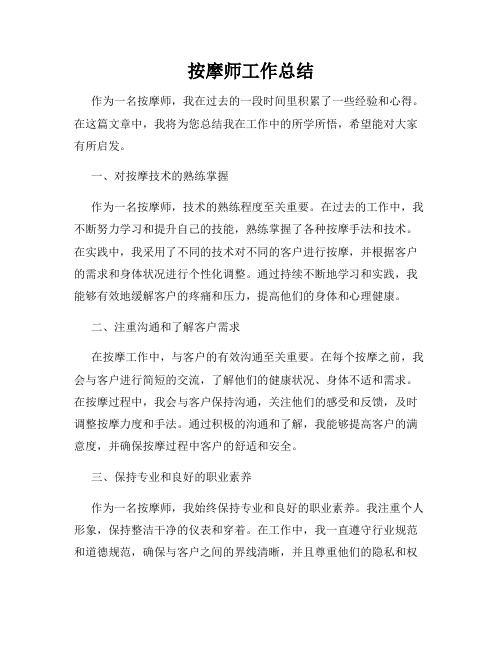 按摩师工作总结

作为一名按摩师，我在过去的一段时间里积累了一些经验和心得。在这篇文章中，我将为您总结我在工作中的所学所悟，希望能对大家有所启发。

一、对按摩技术的熟练掌握

作为一名按摩师，技术的熟练程度至关重要。在过去的工作中，我不断努力学习和提升自己的技能，熟练掌握了各种按摩手法和技术。在实践中，我采用了不同的技术对不同的客户进行按摩，并根据客户的需求和身体状况进行个性化调整。通过持续不断地学习和实践，我能够有效地缓解客户的疼痛和压力，提高他们的身体和心理健康。

二、注重沟通和了解客户需求

在按摩工作中，与客户的有效沟通至关重要。在每个按摩之前，我会与客户进行简短的交流，了解他们的健康状况、身体不适和需求。在按摩过程中，我会与客户保持沟通，关注他们的感受和反馈，及时调整按摩力度和手法。通过积极的沟通和了解，我能够提高客户的满意度，并确保按摩过程中客户的舒适和安全。

三、保持专业和良好的职业素养

作为一名按摩师，我始终保持专业和良好的职业素养。我注重个人形象，保持整洁干净的仪表和穿着。在工作中，我一直遵守行业规范和道德规范，确保与客户之间的界线清晰，并且尊重他们的隐私和权